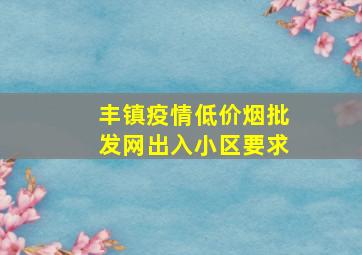 丰镇疫情低价烟批发网出入小区要求